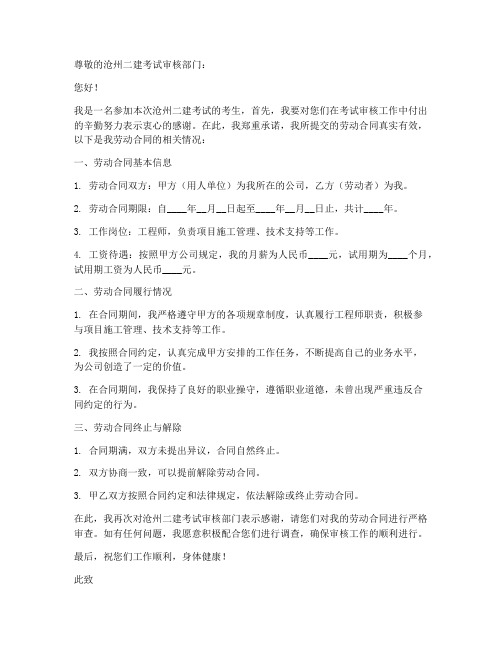 尊敬的沧州二建考试审核部门：

您好！

我是一名参加本次沧州二建考试的考生，首先，我要对您们在考试审核工作中付出的辛勤努力表示衷心的感谢。在此，我郑重承诺，我所提交的劳动合同真实有效，以下是我劳动合同的相关情况：

一、劳动合同基本信息

1. 劳动合同双方：甲方（用人单位）为我所在的公司，乙方（劳动者）为我。

2. 劳动合同期限：自____年__月__日起至____年__月__日止，共计____年。

3. 工作岗位：工程师，负责项目施工管理、技术支持等工作。

4. 工资待遇：按照甲方公司规定，我的月薪为人民币____元，试用期为____个月，试用期工资为人民币____元。

二、劳动合同履行情况

1. 在合同期间，我严格遵守甲方的各项规章制度，认真履行工程师职责，积极参与项目施工管理、技术支持等工作。

2. 我按照合同约定，认真完成甲方安排的工作任务，不断提高自己的业务水平，为公司创造了一定的价值。

3. 在合同期间，我保持了良好的职业操守，遵循职业道德，未曾出现严重违反合同约定的行为。

三、劳动合同终止与解除

1. 合同期满，双方未提出异议，合同自然终止。

2. 双方协商一致，可以提前解除劳动合同。

3. 甲乙双方按照合同约定和法律规定，依法解除或终止劳动合同。

在此，我再次对沧州二建考试审核部门表示感谢，请您们对我的劳动合同进行严格审查。如有任何问题，我愿意积极配合您们进行调查，确保审核工作的顺利进行。

最后，祝您们工作顺利，身体健康！

此致